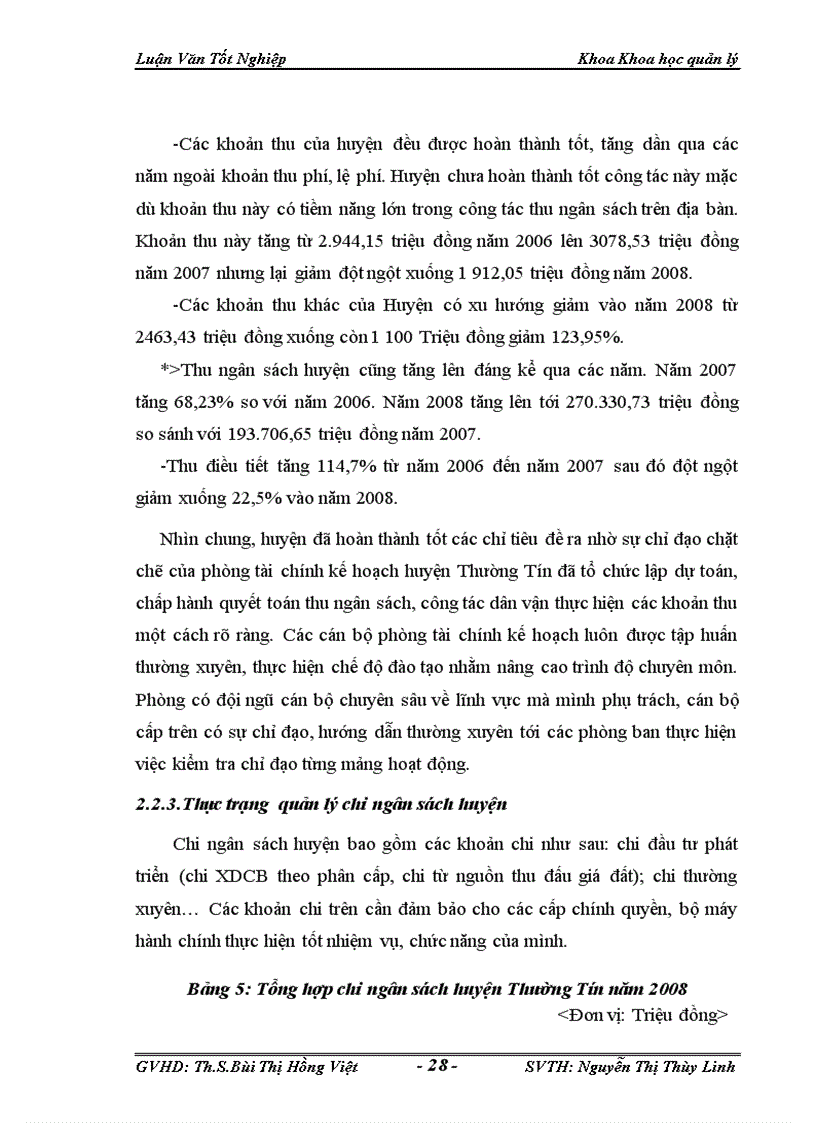 Luận Văn Tốt Nghiệp Khoa Khoa học quản lý

-Các khoản thu của huyện đều được hoàn thành tốt, tăng dần qua các năm ngoài khoản thu phí, lệ phí. Huyện chưa hoàn thành tốt công tác này mặc dù khoản thu này có tiềm năng lớn trong công tác thu ngân sách trên địa bàn. Khoản thu này tăng từ 2.944,15 triệu đồng năm 2006 lên 3078,53 triệu đồng năm 2007 nhưng lại giảm đột ngột xuống 1 912,05 triệu đồng năm 2008.

-Các khoản thu khác của Huyện có xu hướng giảm vào năm 2008 từ 2463,43 triệu đồng xuống còn 1 100 Triệu đồng giảm 123,95%.

*>Thu ngân sách huyện cũng tăng lên đáng kể qua các năm. Năm 2007 tăng 68,23% so với năm 2006. Năm 2008 tăng lên tới 270.330,73 triệu đồng so sánh với 193.706,65 triệu đồng năm 2007.

-Thu điều tiết tăng 114,7% từ năm 2006 đến năm 2007 sau đó đột ngột giảm xuống 22,5% vào năm 2008.

Nhìn chung, huyện đã hoàn thành tốt các chỉ tiêu đề ra nhờ sự chỉ đạo chặt chẽ của phòng tài chính kế hoạch huyện Thường Tín đã tổ chức lập dự toán, chấp hành quyết toán thu ngân sách, công tác dân vận thực hiện các khoản thu một cách rõ ràng. Các cán bộ phòng tài chính kế hoạch luôn được tập huấn thường xuyên, thực hiện chế độ đào tạo nhằm nâng cao trình độ chuyên môn. Phòng có đội ngũ cán bộ chuyên sâu về lĩnh vực mà mình phụ trách, cán bộ cấp trên có sự chỉ đạo, hướng dẫn thường xuyên tới các phòng ban thực hiện việc kiểm tra chỉ đạo từng mảng hoạt động.

2.2.3.Thực trạng quản lý chi ngân sách huyện

Chi ngân sách huyện bao gồm các khoản chi như sau: chi đầu tư phát triển (chi XDCB theo phân cấp, chi từ nguồn thu đấu giá đất); chi thường xuyên… Các khoản chi trên cần đảm bảo cho các cấp chính quyền, bộ máy hành chính thực hiện tốt nhiệm vụ, chức năng của mình.

Bảng 5: Tổng hợp chi ngân sách huyện Thường Tín năm 2008

<Đơn vị: Triệu đồng>

GVHD: Th.S.Bùi Thị Hồng Việt - 28 - SVTH: Nguyễn Thị Thùy Linh